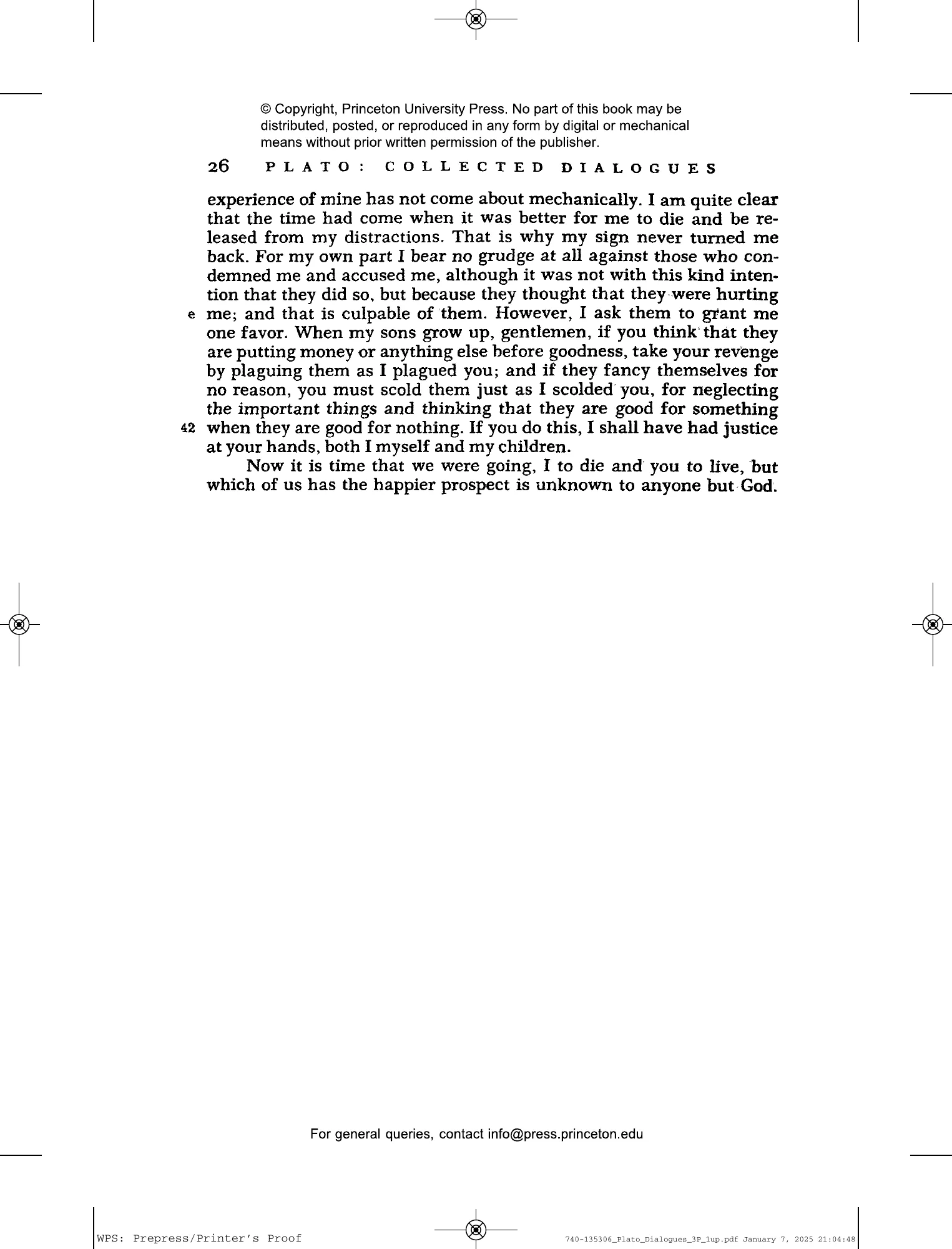 © Copyright, Princeton University Press. No part of this book may be distributed, posted, or reproduced in any form by digital or mechanical means without prior written permission of the publisher.

26 PLATO: COLLECTED DIALOGUES

experience of mine has not come about mechanically. I am quite clear that the time had come when it was better for me to die and be released from my distractions. That is why my sign never turned me back. For my own part I bear no grudge at all against those who condemned me and accused me, although it was not with this kind intention that they did so, but because they thought that they were hurting e me; and that is culpable of them. However, I ask them to grant me one favor. When my sons grow up, gentlemen, if you think that they are putting money or anything else before goodness, take your revenge by plaguing them as I plagued you; and if they fancy themselves for no reason, you must scold them just as I scolded you, for neglecting the important things and thinking that they are good for something 42 when they are good for nothing. If you do this, I shall have had justice at your hands, both I myself and my children.

Now it is time that we were going, I to die and you to live, but which of us has the happier prospect is unknown to anyone but God.

For general queries, contact info@press.princeton.edu

WPS: Prepress/Printer's Proof

740-135306_Plato_Dialogues_3P_1up.pdf January 7, 2025 21:04:48